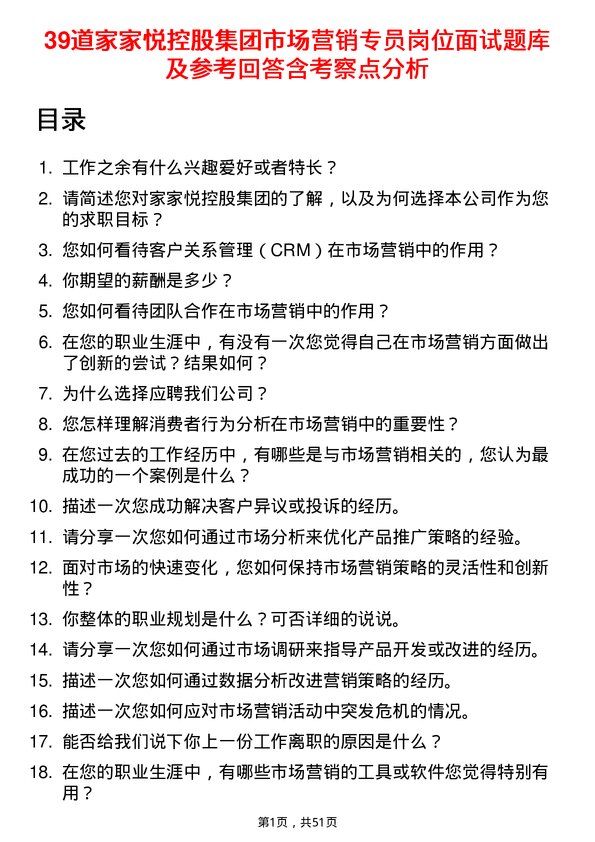 39道家家悦控股集团市场营销专员岗位面试题库及参考回答含考察点分析

目录

1. 工作之余有什么兴趣爱好或者特长？
2. 请简述您对家家悦控股集团的了解，以及为何选择本公司作为您的求职目标？
3. 您如何看待客户关系管理（CRM）在市场营销中的作用？
4. 你期望的薪酬是多少？
5. 您如何看待团队合作在市场营销中的作用？
6. 在您的职业生涯中，有没有一次您觉得自己在市场营销方面做出了创新的尝试？结果如何？
7. 为什么选择应聘我们公司？
8. 您怎样理解消费者行为分析在市场营销中的重要性？
9. 在您过去的工作经历中，有哪些是与市场营销相关的，您认为最成功的一个案例是什么？
10. 描述一次您成功解决客户异议或投诉的经历。
11. 请分享一次您如何通过市场分析来优化产品推广策略的经验。
12. 面对市场的快速变化，您如何保持市场营销策略的灵活性和创新性？
13. 你整体的职业规划是什么？可否详细的说说。
14. 请分享一次您如何通过市场调研来指导产品开发或改进的经历。
15. 描述一次您如何通过数据分析改进营销策略的经历。
16. 描述一次您如何应对市场营销活动中突发危机的情况。
17. 能否给我们说下你上一份工作离职的原因是什么？
18. 在您的职业生涯中，有哪些市场营销的工具或软件您觉得特别有用？

第1页，共51页